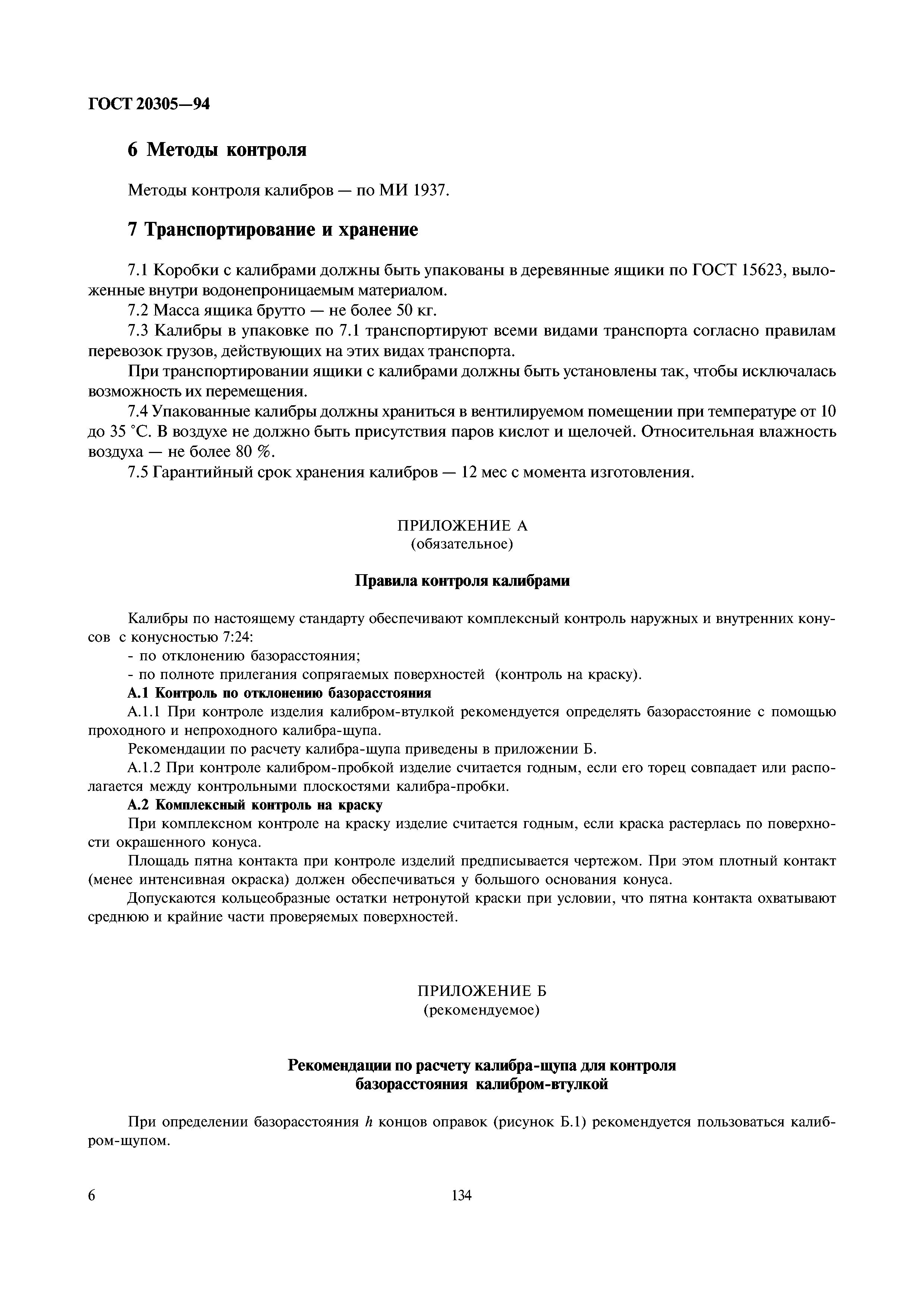 ГОСТ 20305—94

6 Методы контроля

Методы контроля калибров — по МИ 1937.

7 Транспортирование и хранение

7.1 Коробки с калибрами должны быть упакованы в деревянные ящики по ГОСТ 15623, выложенные внутри водонепроницаемым материалом.

7.2 Масса ящика брутто — не более 50 кг.

7.3 Калибры в упаковке по 7.1 транспортируют всеми видами транспорта согласно правилам перевозок грузов, действующих на этих видах транспорта.

При транспортировании ящики с калибрами должны быть установлены так, чтобы исключалась возможность их перемещения.

7.4 Упакованные калибры должны храниться в вентилируемом помещении при температуре от 10 до 35 °С. В воздухе не должно быть присутствия паров кислот и щелочей. Относительная влажность воздуха — не более 80 %.

7.5 Гарантийный срок хранения калибров — 12 мес с момента изготовления.

ПРИЛОЖЕНИЕ А
(обязательное)

Правила контроля калибрами

Калибры по настоящему стандарту обеспечивают комплексный контроль наружных и внутренних конусов с конусностью 7:24:

- по отклонению базорасстояния;

- по полноте прилегания сопрягаемых поверхностей (контроль на краску).

А.1 Контроль по отклонению базорасстояния

А.1.1 При контроле изделия калибром-втулкой рекомендуется определять базорасстояние с помощью проходного и непроходного калибра-щупа.

Рекомендации по расчету калибра-щупа приведены в приложении Б.

А.1.2 При контроле калибром-пробкой изделие считается годным, если его торец совпадает или располагается между контрольными плоскостями калибра-пробки.

А.2 Комплексный контроль на краску

При комплексном контроле на краску изделие считается годным, если краска растерлась по поверхности окрашенного конуса.

Площадь пятна контакта при контроле изделий предписывается чертежом. При этом плотный контакт (менее интенсивная окраска) должен обеспечиваться у большого основания конуса.

Допускаются кольцеобразные остатки нетронутой краски при условии, что пятна контакта охватывают среднюю и крайние части проверяемых поверхностей.

ПРИЛОЖЕНИЕ Б
(рекомендуемое)

Рекомендации по расчету калибра-щупа для контроля базорасстояния калибром-втулкой

При определении базорасстояния $h$ концов оправок (рисунок Б.1) рекомендуется пользоваться калибром-щупом.

6

134